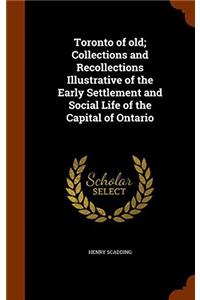 Toronto of old; Collections and Recollections Illustrative of the Early Settlement and Social Life of the Capital of Ontario

Scholar
SELECT

HENRY SCADDING